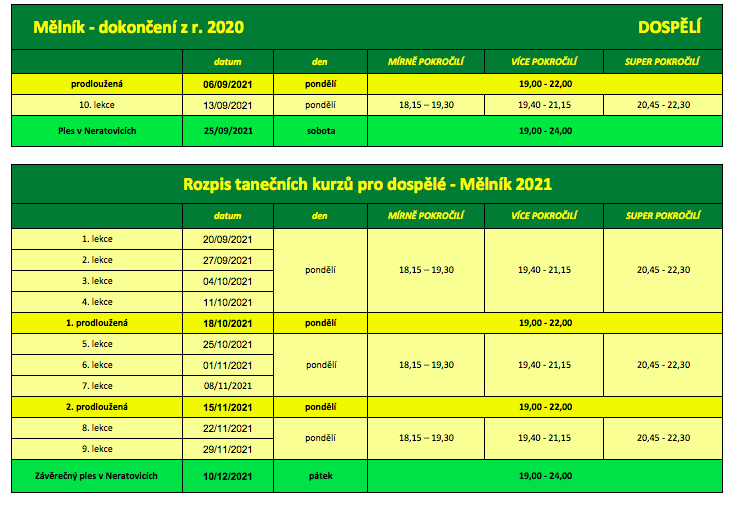 Mělník - dokončení z r. 2020 DOSPĚLÍ

| | datum | den | MÍRNĚ POKROČILÍ | VÍCE POKROČILÍ | SUPER POKROČILÍ |
|---|---|---|---|---|---|
| prodloužená | 06/09/2021 | pondělí | 19,00 - 22,00 | | |
| 10. lekce | 13/09/2021 | pondělí | 18,15 – 19,30 | 19,40 - 21,15 | 20,45 - 22,30 |
| Ples v Neratovicích | 25/09/2021 | sobota | 19,00 - 24,00 | | |

Rozpis tanečních kurzů pro dospělé - Mělník 2021

| | datum | den | MÍRNĚ POKROČILÍ | VÍCE POKROČILÍ | SUPER POKROČILÍ |
|---|---|---|---|---|---|
| 1. lekce | 20/09/2021 | pondělí | 18,15 – 19,30 | 19,40 - 21,15 | 20,45 - 22,30 |
| 2. lekce | 27/09/2021 | | | | |
| 3. lekce | 04/10/2021 | | | | |
| 4. lekce | 11/10/2021 | | | | |
| 1. prodloužená | 18/10/2021 | pondělí | 19,00 - 22,00 | | |
| 5. lekce | 25/10/2021 | pondělí | 18,15 – 19,30 | 19,40 - 21,15 | 20,45 - 22,30 |
| 6. lekce | 01/11/2021 | | | | |
| 7. lekce | 08/11/2021 | | | | |
| 2. prodloužená | 15/11/2021 | pondělí | 19,00 - 22,00 | | |
| 8. lekce | 22/11/2021 | pondělí | 18,15 – 19,30 | 19,40 - 21,15 | 20,45 - 22,30 |
| 9. lekce | 29/11/2021 | | | | |
| Závěrečný ples v Neratovicích | 10/12/2021 | pátek | 19,00 - 24,00 | | |